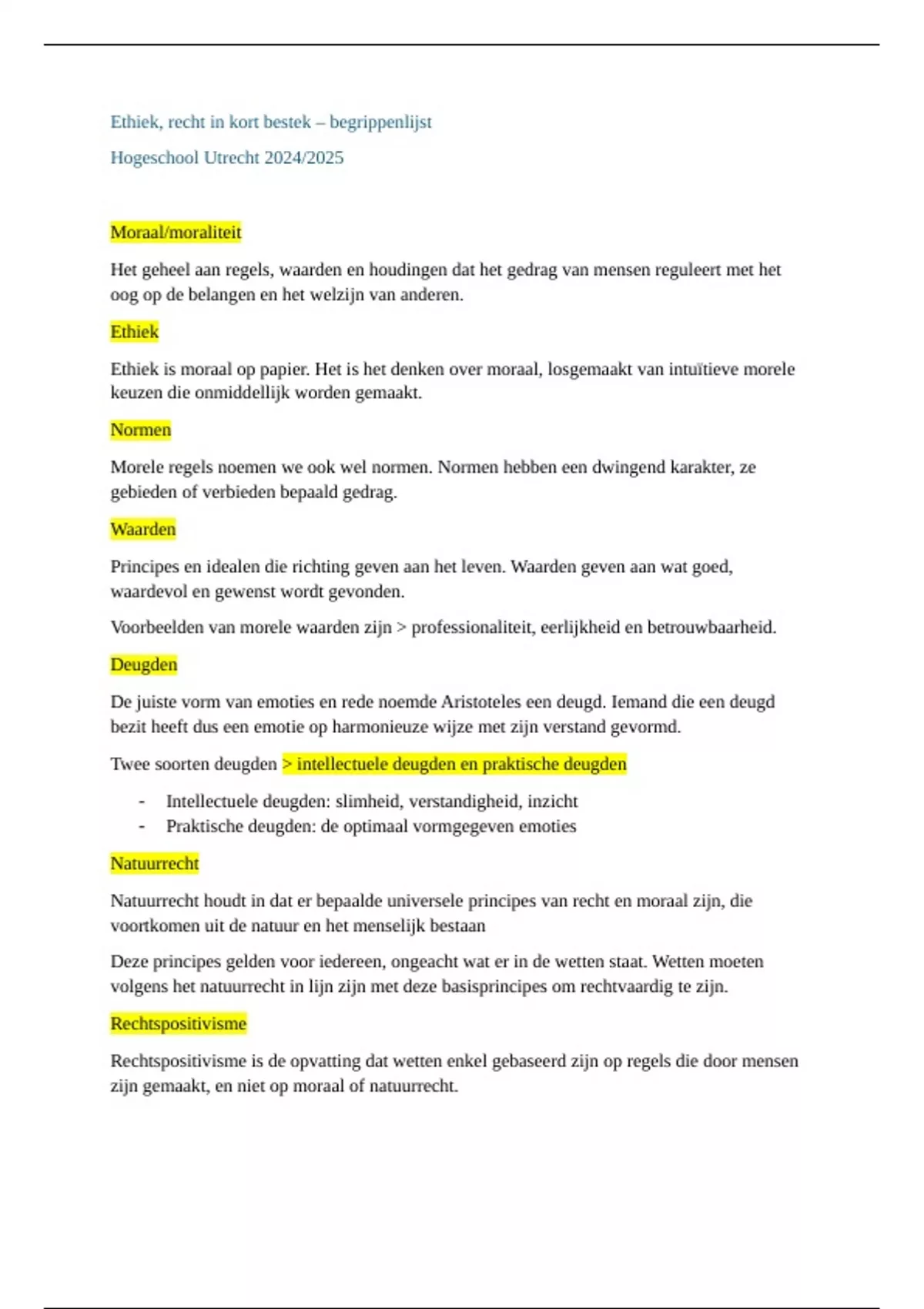 Ethiek, recht in kort bestek – begrippenlijst

Hogeschool Utrecht 2024/2025

Moraal/moraliteit

Het geheel aan regels, waarden en houdingen dat het gedrag van mensen reguleert met het oog op de belangen en het welzijn van anderen.

Ethiek

Ethiek is moraal op papier. Het is het denken over moraal, losgemaakt van intuïtieve morele keuzen die onmiddellijk worden gemaakt.

Normen

Morele regels noemen we ook wel normen. Normen hebben een dwingend karakter, ze gebieden of verbieden bepaald gedrag.

Waarden

Principes en idealen die richting geven aan het leven. Waarden geven aan wat goed, waardevol en gewenst wordt gevonden.

Voorbeelden van morele waarden zijn > professionaliteit, eerlijkheid en betrouwbaarheid.

Deugden

De juiste vorm van emoties en rede noemde Aristoteles een deugd. Iemand die een deugd bezit heeft dus een emotie op harmonieuze wijze met zijn verstand gevormd.

Twee soorten deugden > intellectuele deugden en praktische deugden

- Intellectuele deugden: slimheid, verstandigheid, inzicht
- Praktische deugden: de optimaal vormgegeven emoties

Natuurrecht

Natuurrecht houdt in dat er bepaalde universele principes van recht en moraal zijn, die voortkomen uit de natuur en het menselijk bestaan

Deze principes gelden voor iedereen, ongeacht wat er in de wetten staat. Wetten moeten volgens het natuurrecht in lijn zijn met deze basisprincipes om rechtvaardig te zijn.

Rechtspositivisme

Rechtspositivisme is de opvatting dat wetten enkel gebaseerd zijn op regels die door mensen zijn gemaakt, en niet op moraal of natuurrecht.